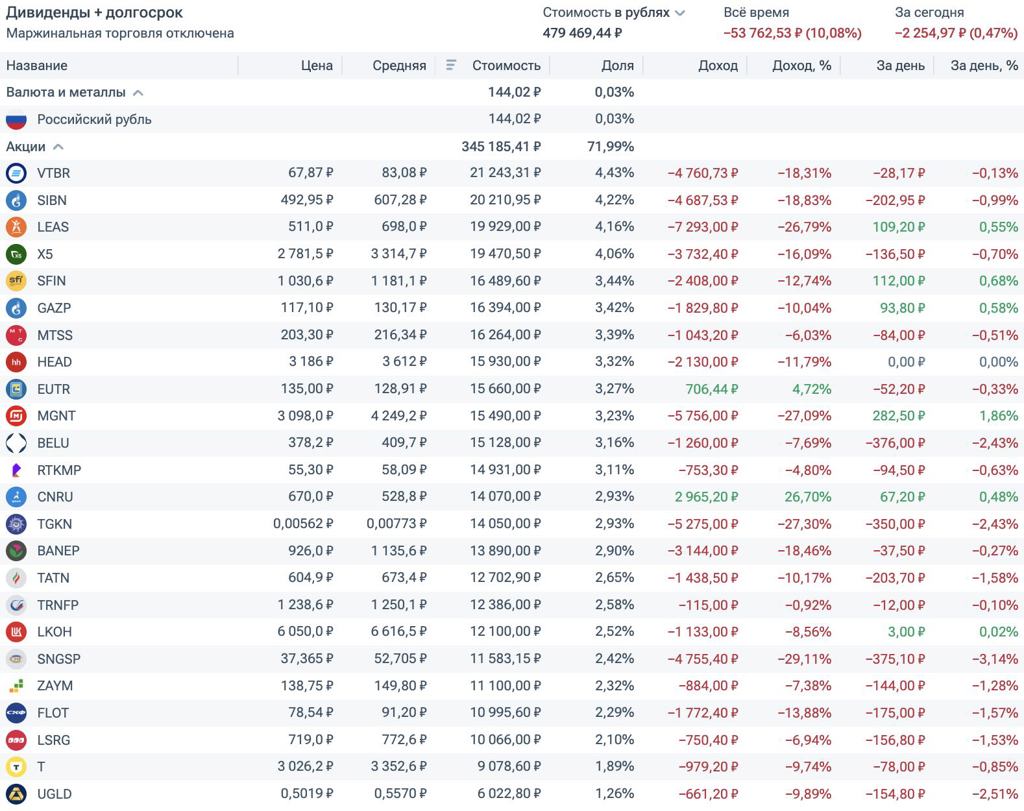 Дивиденды + долгосрок
Маржинальная торговля отключена

Стоимость в рублях
479 469,44 ₽

Всё время
−53 762,53 ₽ (10,08%)

За сегодня
−2 254,97 ₽ (0,47%)

| Название | Цена | Средняя | Стоимость | Доля | Доход | Доход, % | За день | За день, % |
|---|---|---|---|---|---|---|---|---|
| Валюта и металлы | | | 144,02 ₽ | 0,03% | | | | |
| Российский рубль | | | 144,02 ₽ | 0,03% | | | | |
| Акции | | | 345 185,41 ₽ | 71,99% | | | | |
| VTBR | 67,87 ₽ | 83,08 ₽ | 21 243,31 ₽ | 4,43% | −4 760,73 ₽ | −18,31% | −28,17 ₽ | −0,13% |
| SIBN | 492,95 ₽ | 607,28 ₽ | 20 210,95 ₽ | 4,22% | −4 687,53 ₽ | −18,83% | −202,95 ₽ | −0,99% |
| LEAS | 511,0 ₽ | 698,0 ₽ | 19 929,00 ₽ | 4,16% | −7 293,00 ₽ | −26,79% | 109,20 ₽ | 0,55% |
| X5 | 2 781,5 ₽ | 3 314,7 ₽ | 19 470,50 ₽ | 4,06% | −3 732,40 ₽ | −16,09% | −136,50 ₽ | −0,70% |
| SFIN | 1 030,6 ₽ | 1 181,1 ₽ | 16 489,60 ₽ | 3,44% | −2 408,00 ₽ | −12,74% | 112,00 ₽ | 0,68% |
| GAZP | 117,10 ₽ | 130,17 ₽ | 16 394,00 ₽ | 3,42% | −1 829,80 ₽ | −10,04% | 93,80 ₽ | 0,58% |
| MTSS | 203,30 ₽ | 216,34 ₽ | 16 264,00 ₽ | 3,39% | −1 043,20 ₽ | −6,03% | −84,00 ₽ | −0,51% |
| HEAD | 3 186 ₽ | 3 612 ₽ | 15 930,00 ₽ | 3,32% | −2 130,00 ₽ | −11,79% | 0,00 ₽ | 0,00% |
| EUTR | 135,00 ₽ | 128,91 ₽ | 15 660,00 ₽ | 3,27% | 706,44 ₽ | 4,72% | −52,20 ₽ | −0,33% |
| MGNT | 3 098,0 ₽ | 4 249,2 ₽ | 15 490,00 ₽ | 3,23% | −5 756,00 ₽ | −27,09% | 282,50 ₽ | 1,86% |
| BELU | 378,2 ₽ | 409,7 ₽ | 15 128,00 ₽ | 3,16% | −1 260,00 ₽ | −7,69% | −376,00 ₽ | −2,43% |
| RTKMP | 55,30 ₽ | 58,09 ₽ | 14 931,00 ₽ | 3,11% | −753,30 ₽ | −4,80% | −94,50 ₽ | −0,63% |
| CNRU | 670,0 ₽ | 528,8 ₽ | 14 070,00 ₽ | 2,93% | 2 965,20 ₽ | 26,70% | 67,20 ₽ | 0,48% |
| TGKN | 0,00562 ₽ | 0,00773 ₽ | 14 050,00 ₽ | 2,93% | −5 275,00 ₽ | −27,30% | −350,00 ₽ | −2,43% |
| BANEP | 926,0 ₽ | 1 135,6 ₽ | 13 890,00 ₽ | 2,90% | −3 144,00 ₽ | −18,46% | −37,50 ₽ | −0,27% |
| TATN | 604,9 ₽ | 673,4 ₽ | 12 702,90 ₽ | 2,65% | −1 438,50 ₽ | −10,17% | −203,70 ₽ | −1,58% |
| TRNFP | 1 238,6 ₽ | 1 250,1 ₽ | 12 386,00 ₽ | 2,58% | −115,00 ₽ | −0,92% | −12,00 ₽ | −0,10% |
| LKOH | 6 050,0 ₽ | 6 616,5 ₽ | 12 100,00 ₽ | 2,52% | −1 133,00 ₽ | −8,56% | 3,00 ₽ | 0,02% |
| SNGSP | 37,365 ₽ | 52,705 ₽ | 11 583,15 ₽ | 2,42% | −4 755,40 ₽ | −29,11% | −375,10 ₽ | −3,14% |
| ZAYM | 138,75 ₽ | 149,80 ₽ | 11 100,00 ₽ | 2,32% | −884,00 ₽ | −7,38% | −144,00 ₽ | −1,28% |
| FLOT | 78,54 ₽ | 91,20 ₽ | 10 995,60 ₽ | 2,29% | −1 772,40 ₽ | −13,88% | −175,00 ₽ | −1,57% |
| LSRG | 719,0 ₽ | 772,6 ₽ | 10 066,00 ₽ | 2,10% | −750,40 ₽ | −6,94% | −156,80 ₽ | −1,53% |
| T | 3 026,2 ₽ | 3 352,6 ₽ | 9 078,60 ₽ | 1,89% | −979,20 ₽ | −9,74% | −78,00 ₽ | −0,85% |
| UGLD | 0,5019 ₽ | 0,5570 ₽ | 6 022,80 ₽ | 1,26% | −661,20 ₽ | −9,89% | −154,80 ₽ | −2,51% |